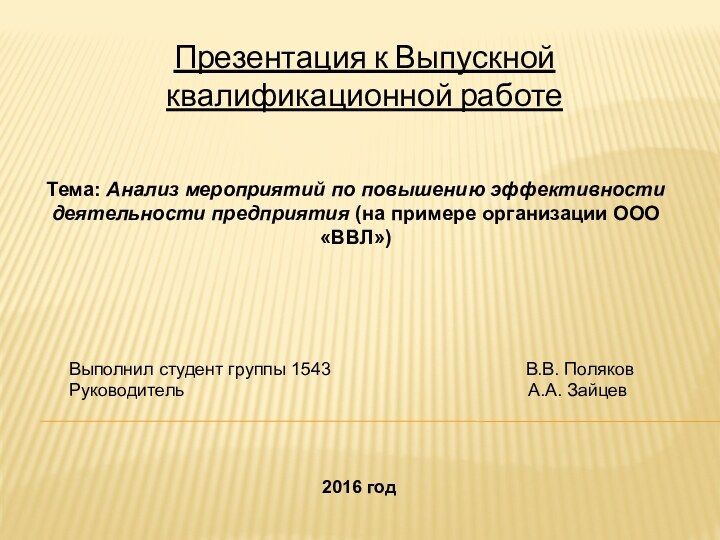 Презентация к Выпускной квалификационной работе

Тема: Анализ мероприятий по повышению эффективности деятельности предприятия (на примере организации ООО «ВВЛ»)

Выполнил студент группы 1543 В.В. Поляков
Руководитель А.А. Зайцев

2016 год